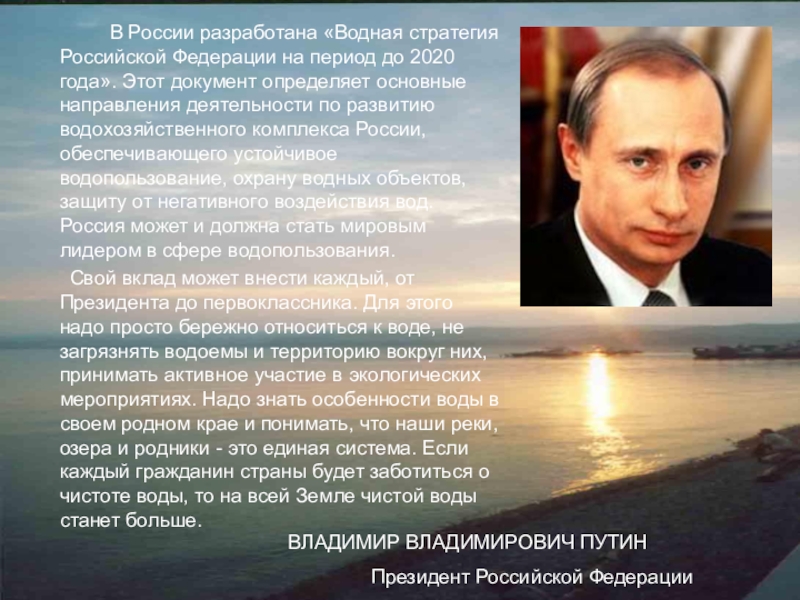 В России разработана «Водная стратегия Российской Федерации на период до 2020 года». Этот документ определяет основные направления деятельности по развитию водохозяйственного комплекса России, обеспечивающего устойчивое водопользование, охрану водных объектов, защиту от негативного воздействия вод. Россия может и должна стать мировым лидером в сфере водопользования.

Свой вклад может внести каждый, от Президента до первоклассника. Для этого надо просто бережно относиться к воде, не загрязнять водоемы и территорию вокруг них, принимать активное участие в экологических мероприятиях. Надо знать особенности воды в своем родном крае и понимать, что наши реки, озера и родники - это единая система. Если каждый гражданин страны будет заботиться о чистоте воды, то на всей Земле чистой воды станет больше.

ВЛАДИМИР ВЛАДИМИРОВИЧ ПУТИН

Президент Российской Федерации